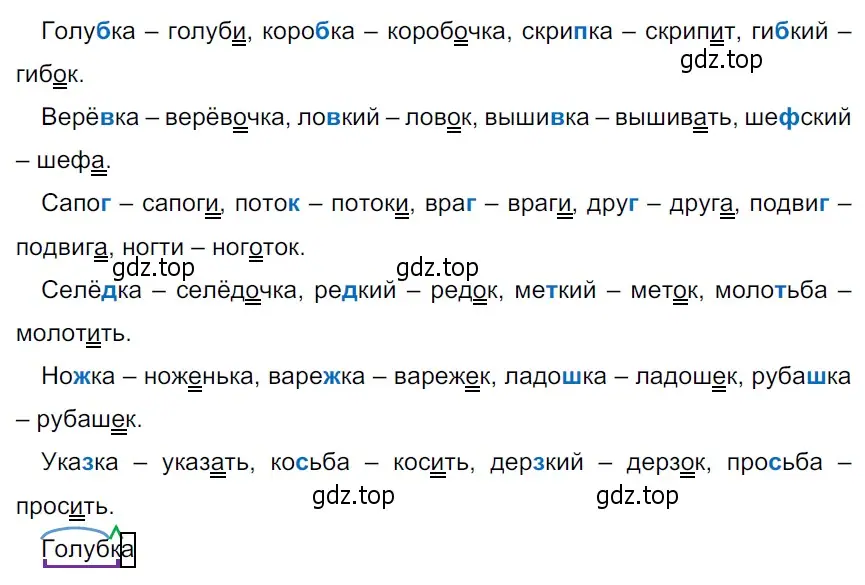 Голубка – голуби, коробка – коробочка, скрипка – скрипит, гибкий – гибок.
gdz.top

Верёвка – верёвочка, ловкий – ловок, вышивка – вышивать, шефский – шефа.

Сапог – сапоги, поток – потоки, враг – враги, друг – друга, подвиг – подвига, ногти – ноготок.
gdz.top gdz.top

Селёдка – селёдочка, редкий – редок, меткий – меток, молотьба – молотить.

Ножка – ноженька, варежка – варежек, ладошка – ладошек, рубашка – рубашек.

Указка – указать, косьба – косить, дерзкий – дерзок, просьба – просить.
gdz.top gdz.top

Голубка